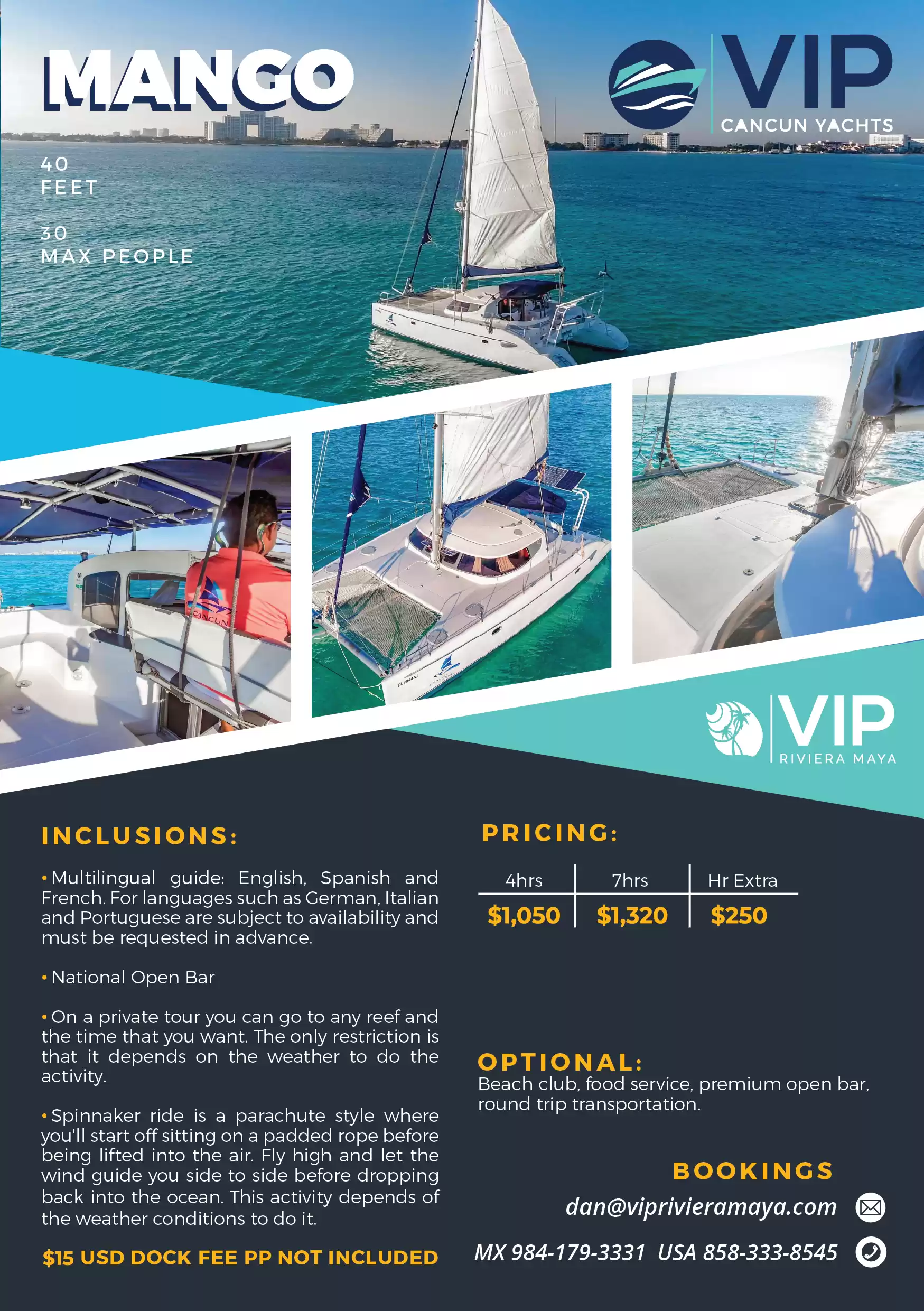 MANGO

VIP
CANCUN YACHTS

40
FEET

30
MAX PEOPLE

VIP
RIVIERA MAYA

INCLUSIONS:

• Multilingual guide: English, Spanish and French. For languages such as German, Italian and Portuguese are subject to availability and must be requested in advance.

• National Open Bar

• On a private tour you can go to any reef and the time that you want. The only restriction is that it depends on the weather to do the activity.

• Spinnaker ride is a parachute style where you'll start off sitting on a padded rope before being lifted into the air. Fly high and let the wind guide you side to side before dropping back into the ocean. This activity depends of the weather conditions to do it.

$15 USD DOCK FEE PP NOT INCLUDED

PRICING:

| 4hrs | 7hrs | Hr Extra |
|---|---|---|
| $1,050 | $1,320 | $250 |

OPTIONAL:
Beach club, food service, premium open bar, round trip transportation.

BOOKINGS
dan@viprivieramaya.com
MX 984-179-3331 USA 858-333-8545